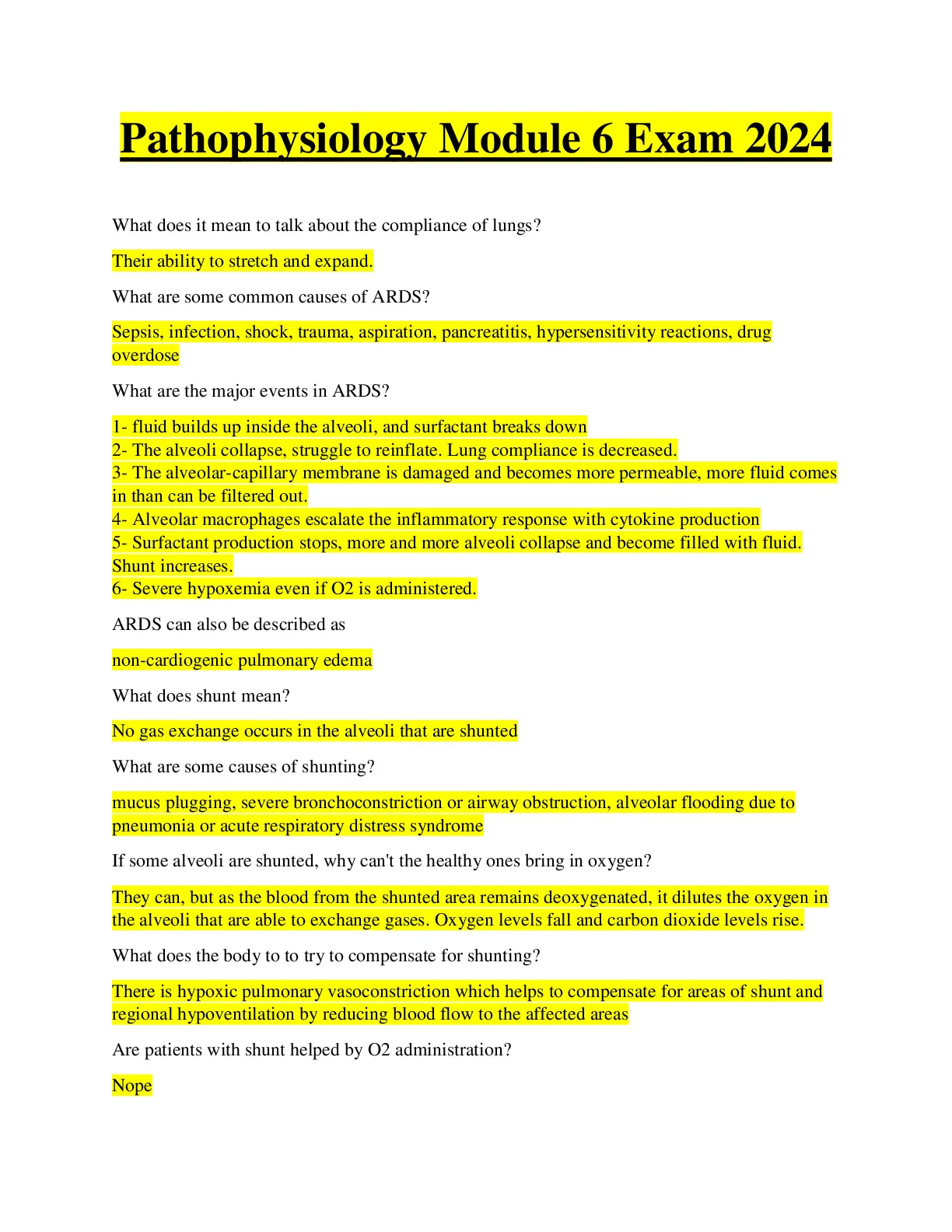 Pathophysiology Module 6 Exam 2024

What does it mean to talk about the compliance of lungs?

Their ability to stretch and expand.

What are some common causes of ARDS?

Sepsis, infection, shock, trauma, aspiration, pancreatitis, hypersensitivity reactions, drug overdose

What are the major events in ARDS?

1- fluid builds up inside the alveoli, and surfactant breaks down
2- The alveoli collapse, struggle to reinflate. Lung compliance is decreased.
3- The alveolar-capillary membrane is damaged and becomes more permeable, more fluid comes in than can be filtered out.
4- Alveolar macrophages escalate the inflammatory response with cytokine production
5- Surfactant production stops, more and more alveoli collapse and become filled with fluid. Shunt increases.
6- Severe hypoxemia even if O2 is administered.

ARDS can also be described as

non-cardiogenic pulmonary edema

What does shunt mean?

No gas exchange occurs in the alveoli that are shunted

What are some causes of shunting?

mucus plugging, severe bronchoconstriction or airway obstruction, alveolar flooding due to pneumonia or acute respiratory distress syndrome

If some alveoli are shunted, why can't the healthy ones bring in oxygen?

They can, but as the blood from the shunted area remains deoxygenated, it dilutes the oxygen in the alveoli that are able to exchange gases. Oxygen levels fall and carbon dioxide levels rise.

What does the body to to try to compensate for shunting?

There is hypoxic pulmonary vasoconstriction which helps to compensate for areas of shunt and regional hypoventilation by reducing blood flow to the affected areas

Are patients with shunt helped by O2 administration?

Nope